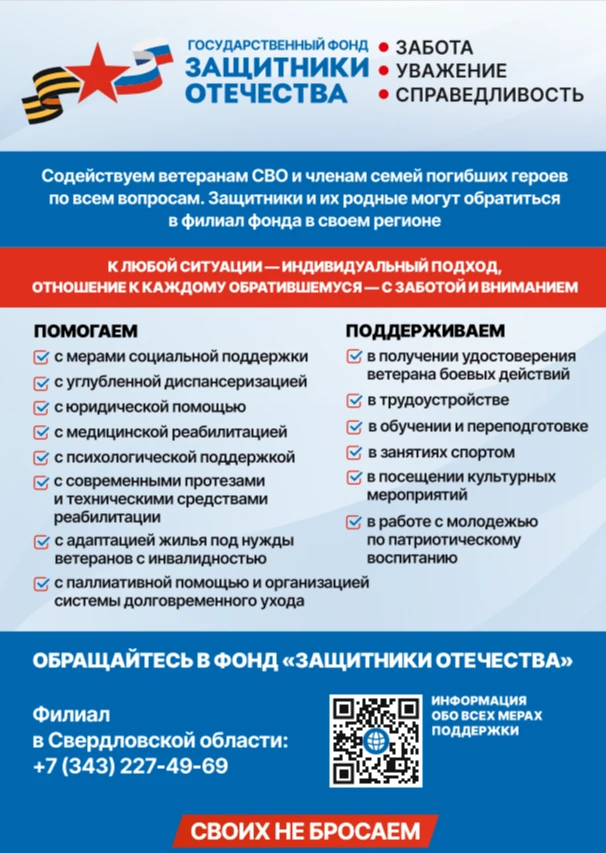 ГОСУДАРСТВЕННЫЙ ФОНД
ЗАЩИТНИКИ ОТЕЧЕСТВА

• ЗАБОТА
• УВАЖЕНИЕ
• СПРАВЕДЛИВОСТЬ

Содействуем ветеранам СВО и членам семей погибших героев по всем вопросам. Защитники и их родные могут обратиться в филиал фонда в своем регионе

К ЛЮБОЙ СИТУАЦИИ — ИНДИВИДУАЛЬНЫЙ ПОДХОД, ОТНОШЕНИЕ К КАЖДОМУ ОБРАТИВШЕМУСЯ — С ЗАБОТОЙ И ВНИМАНИЕМ

ПОМОГАЕМ
с мерами социальной поддержки
с углубленной диспансеризацией
с юридической помощью
с медицинской реабилитацией
с психологической поддержкой
с современными протезами и техническими средствами реабилитации
с адаптацией жилья под нужды ветеранов с инвалидностью
с паллиативной помощью и организацией системы долговременного ухода

ПОДДЕРЖИВАЕМ
в получении удостоверения ветерана боевых действий
в трудоустройстве
в обучении и переподготовке
в занятиях спортом
в посещении культурных мероприятий
в работе с молодежью по патриотическому воспитанию

ОБРАЩАЙТЕСЬ В ФОНД «ЗАЩИТНИКИ ОТЕЧЕСТВА»

Филиал
в Свердловской области:
+7 (343) 227-49-69

ИНФОРМАЦИЯ ОБО ВСЕХ МЕРАХ ПОДДЕРЖКИ

СВОИХ НЕ БРОСАЕМ